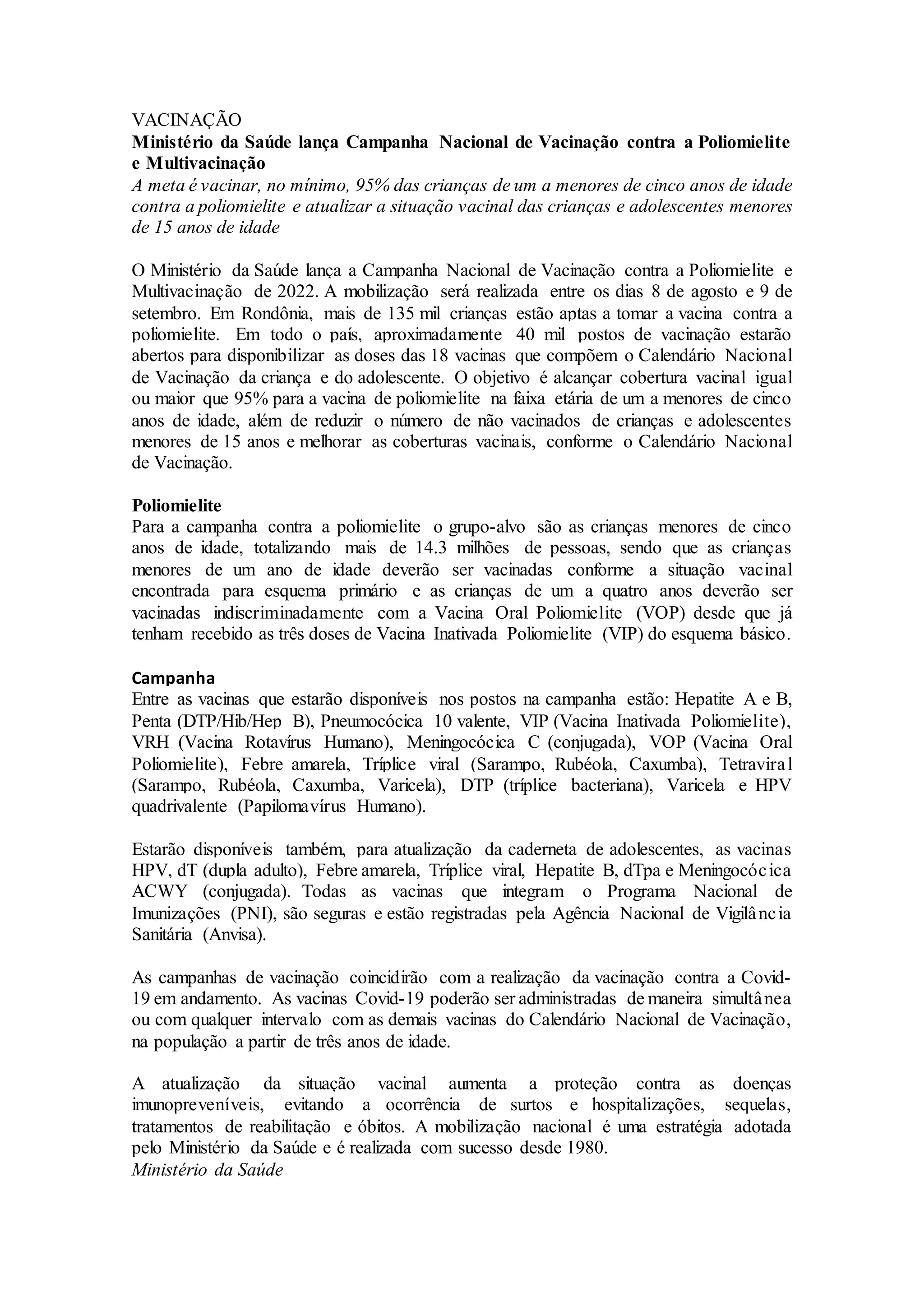 VACINAÇÃO
Ministério da Saúde lança Campanha Nacional de Vacinação contra a Poliomielite e Multivacinação
A meta é vacinar, no mínimo, 95% das crianças de um a menores de cinco anos de idade contra a poliomielite e atualizar a situação vacinal das crianças e adolescentes menores de 15 anos de idade

O Ministério da Saúde lança a Campanha Nacional de Vacinação contra a Poliomielite e Multivacinação de 2022. A mobilização será realizada entre os dias 8 de agosto e 9 de setembro. Em Rondônia, mais de 135 mil crianças estão aptas a tomar a vacina contra a poliomielite. Em todo o país, aproximadamente 40 mil postos de vacinação estarão abertos para disponibilizar as doses das 18 vacinas que compõem o Calendário Nacional de Vacinação da criança e do adolescente. O objetivo é alcançar cobertura vacinal igual ou maior que 95% para a vacina de poliomielite na faixa etária de um a menores de cinco anos de idade, além de reduzir o número de não vacinados de crianças e adolescentes menores de 15 anos e melhorar as coberturas vacinais, conforme o Calendário Nacional de Vacinação.

Poliomielite
Para a campanha contra a poliomielite o grupo-alvo são as crianças menores de cinco anos de idade, totalizando mais de 14.3 milhões de pessoas, sendo que as crianças menores de um ano de idade deverão ser vacinadas conforme a situação vacinal encontrada para esquema primário e as crianças de um a quatro anos deverão ser vacinadas indiscriminadamente com a Vacina Oral Poliomielite (VOP) desde que já tenham recebido as três doses de Vacina Inativada Poliomielite (VIP) do esquema básico.

Campanha
Entre as vacinas que estarão disponíveis nos postos na campanha estão: Hepatite A e B, Penta (DTP/Hib/Hep B), Pneumocócica 10 valente, VIP (Vacina Inativada Poliomielite), VRH (Vacina Rotavírus Humano), Meningocócica C (conjugada), VOP (Vacina Oral Poliomielite), Febre amarela, Tríplice viral (Sarampo, Rubéola, Caxumba), Tetraviral (Sarampo, Rubéola, Caxumba, Varicela), DTP (tríplice bacteriana), Varicela e HPV quadrivalente (Papilomavírus Humano).

Estarão disponíveis também, para atualização da caderneta de adolescentes, as vacinas HPV, dT (dupla adulto), Febre amarela, Tríplice viral, Hepatite B, dTpa e Meningocócica ACWY (conjugada). Todas as vacinas que integram o Programa Nacional de Imunizações (PNI), são seguras e estão registradas pela Agência Nacional de Vigilância Sanitária (Anvisa).

As campanhas de vacinação coincidirão com a realização da vacinação contra a Covid-19 em andamento. As vacinas Covid-19 poderão ser administradas de maneira simultânea ou com qualquer intervalo com as demais vacinas do Calendário Nacional de Vacinação, na população a partir de três anos de idade.

A atualização da situação vacinal aumenta a proteção contra as doenças imunopreveníveis, evitando a ocorrência de surtos e hospitalizações, sequelas, tratamentos de reabilitação e óbitos. A mobilização nacional é uma estratégia adotada pelo Ministério da Saúde e é realizada com sucesso desde 1980.
Ministério da Saúde